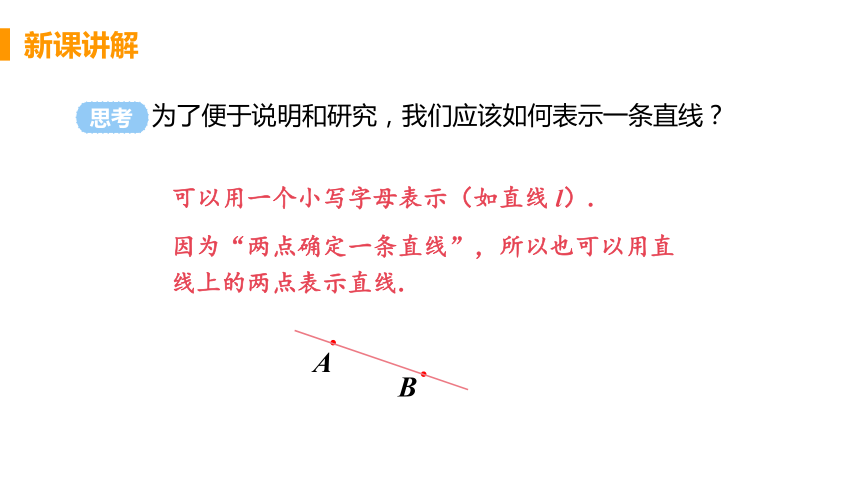 新课讲解

思考 为了便于说明和研究，我们应该如何表示一条直线？

可以用一个小写字母表示（如直线 $l$）.

因为“两点确定一条直线”，所以也可以用直线上的两点表示直线.

$A$

$B$